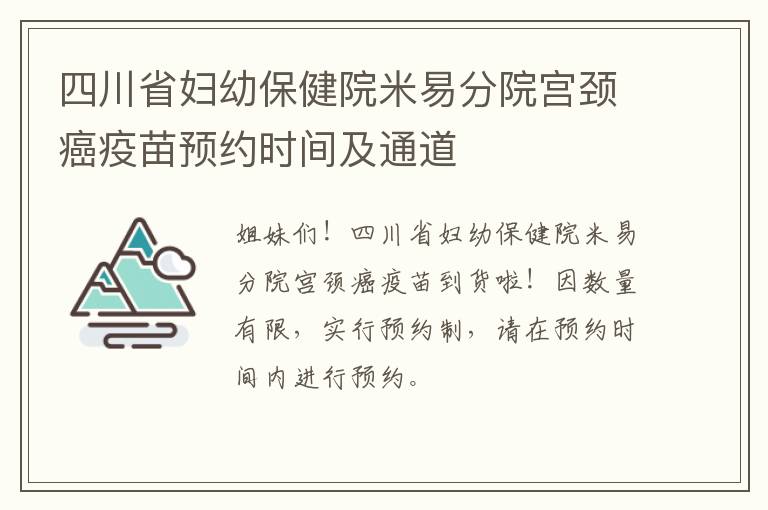 四川省妇幼保健院米易分院宫颈癌疫苗预约时间及通道

姐妹们！四川省妇幼保健院米易分院宫颈癌疫苗到货啦！因数量有限，实行预约制，请在预约时间内进行预约。